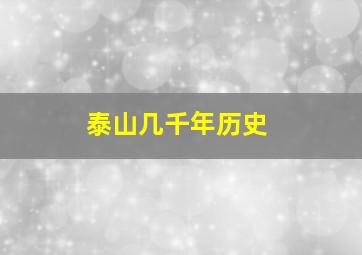 泰山几千年历史